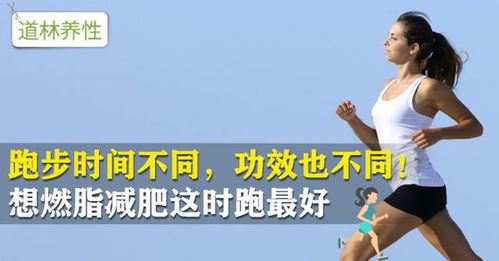 道林养性

跑步时间不同，功效也不同！
想燃脂减肥这时跑最好